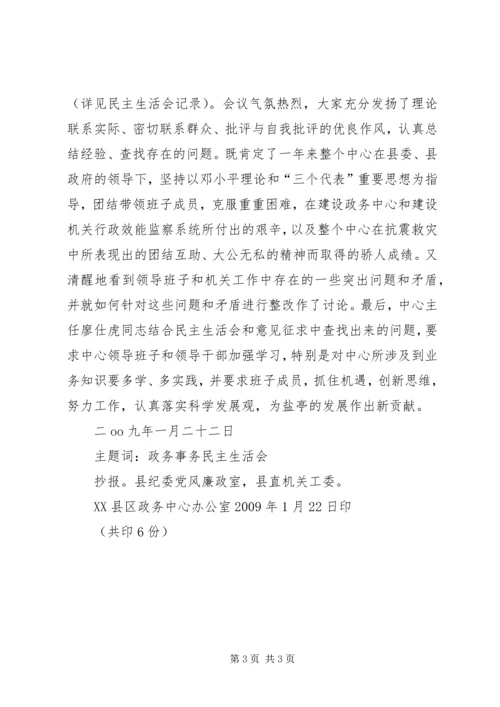 （详见民主生活会记录）。会议气氛热烈，大家充分发扬了理论联系实际、密切联系群众、批评与自我批评的优良作风，认真总结经验、查找存在的问题。既肯定了一年来整个中心在县委、县政府的领导下，坚持以邓小平理论和“三个代表”重要思想为指导，团结带领班子成员，克服重重困难，在建设政务中心和建设机关行政效能监察系统所付出的艰辛，以及整个中心在抗震救灾中所表现出的团结互助、大公无私的精神而取得的骄人成绩。又清醒地看到领导班子和机关工作中存在的一些突出问题和矛盾，并就如何针对这些问题和矛盾进行整改作了讨论。最后，中心主任廖仕虎同志结合民主生活会和意见征求中查找出来的问题，要求中心领导班子和领导干部加强学习，特别是对中心所涉及到业务知识要多学、多实践，并要求班子成员，抓住机遇，创新思维，努力工作，认真落实科学发展观，为盐亭的发展作出新贡献。

二oo九年一月二十二日

主题词：政务事务民主生活会

抄报。县纪委党风廉政室，县直机关工委。

XX县区政务中心办公室2009年1月22日印

（共印6份）

第3页 共3页